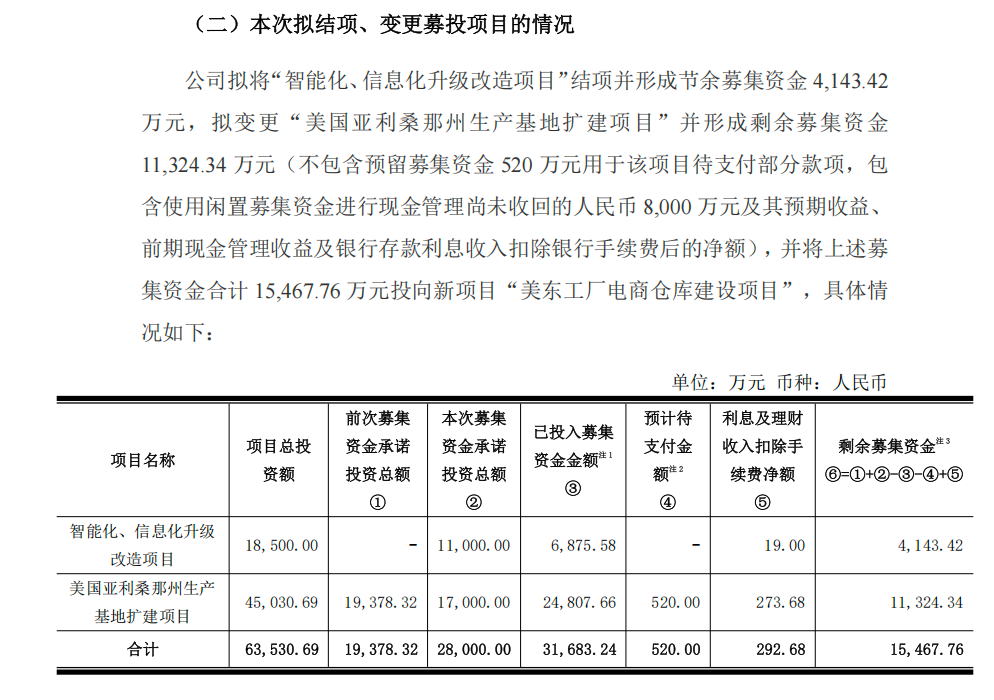 （二）本次拟结项、变更募投项目的情况

公司拟将“智能化、信息化升级改造项目”结项并形成节余募集资金 4,143.42 万元，拟变更“美国亚利桑那州生产基地扩建项目”并形成剩余募集资金 11,324.34 万元（不包含预留募集资金 520 万元用于该项目待支付部分款项，包含使用闲置募集资金进行现金管理尚未收回的人民币 8,000 万元及其预期收益、前期现金管理收益及银行存款利息收入扣除银行手续费后的净额），并将上述募集资金合计 15,467.76 万元投向新项目“美东工厂电商仓库建设项目”，具体情况如下：

单位：万元 币种：人民币

| 项目名称 | 项目总投资额 | 前次募集资金承诺投资总额 ① | 本次募集资金承诺投资总额 ② | 已投入募集资金金额$^{注1}$ ③ | 预计待支付金额$^{注2}$ ④ | 利息及理财收入扣除手续费净额 ⑤ | 剩余募集资金$^{注3}$ ⑥=①+②-③-④+⑤ |
|---|---|---|---|---|---|---|---|
| 智能化、信息化升级改造项目 | 18,500.00 | - | 11,000.00 | 6,875.58 | - | 19.00 | 4,143.42 |
| 美国亚利桑那州生产基地扩建项目 | 45,030.69 | 19,378.32 | 17,000.00 | 24,807.66 | 520.00 | 273.68 | 11,324.34 |
| 合计 | 63,530.69 | 19,378.32 | 28,000.00 | 31,683.24 | 520.00 | 292.68 | 15,467.76 |